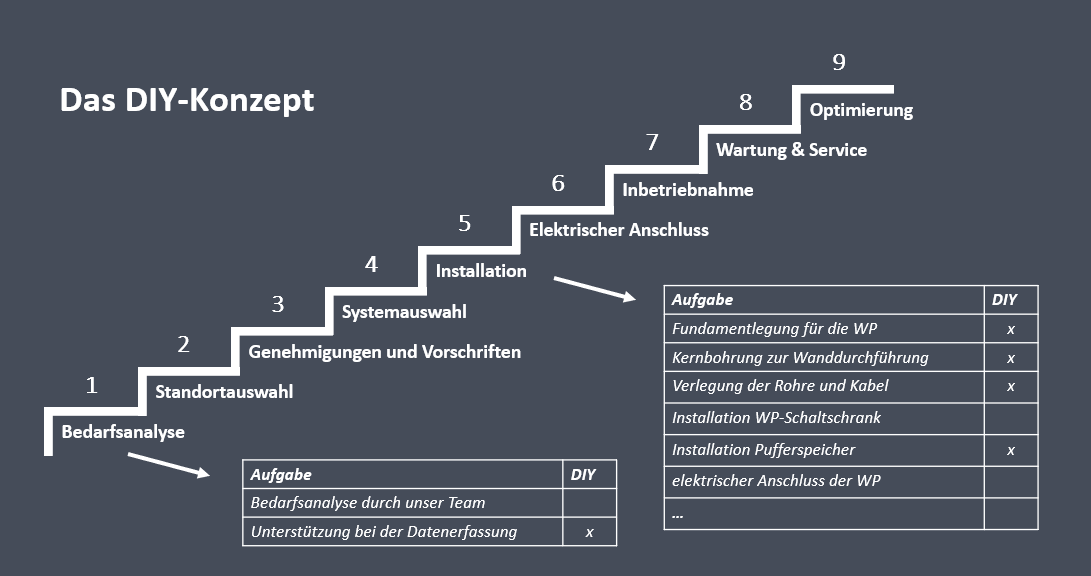 Das DIY-Konzept

1
Bedarfsanalyse

2
Standortauswahl

3
Genehmigungen und Vorschriften

4
Systemauswahl

5
Installation

6
Elektrischer Anschluss

7
Inbetriebnahme

8
Wartung & Service

9
Optimierung

| Aufgabe | DIY |
|---|---|
| Bedarfsanalyse durch unser Team | |
| Unterstützung bei der Datenerfassung | x |

| Aufgabe | DIY |
|---|---|
| Fundamentlegung für die WP | x |
| Kernbohrung zur Wanddurchführung | x |
| Verlegung der Rohre und Kabel | x |
| Installation WP-Schaltschrank | |
| Installation Pufferspeicher | x |
| elektrischer Anschluss der WP | |
| … | |